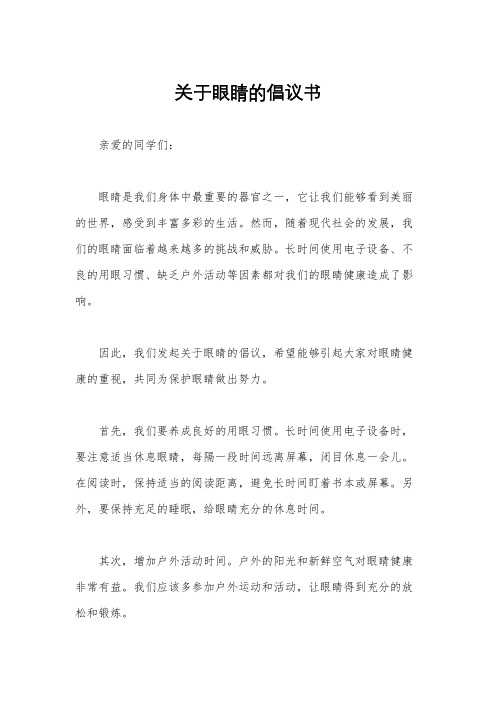 关于眼睛的倡议书

亲爱的同学们：

眼睛是我们身体中最重要的器官之一，它让我们能够看到美丽的世界，感受到丰富多彩的生活。然而，随着现代社会的发展，我们的眼睛面临着越来越多的挑战和威胁。长时间使用电子设备、不良的用眼习惯、缺乏户外活动等因素都对我们的眼睛健康造成了影响。

因此，我们发起关于眼睛的倡议，希望能够引起大家对眼睛健康的重视，共同为保护眼睛做出努力。

首先，我们要养成良好的用眼习惯。长时间使用电子设备时，要注意适当休息眼睛，每隔一段时间远离屏幕，闭目休息一会儿。在阅读时，保持适当的阅读距离，避免长时间盯着书本或屏幕。另外，要保持充足的睡眠，给眼睛充分的休息时间。

其次，增加户外活动时间。户外的阳光和新鲜空气对眼睛健康非常有益。我们应该多参加户外运动和活动，让眼睛得到充分的放松和锻炼。